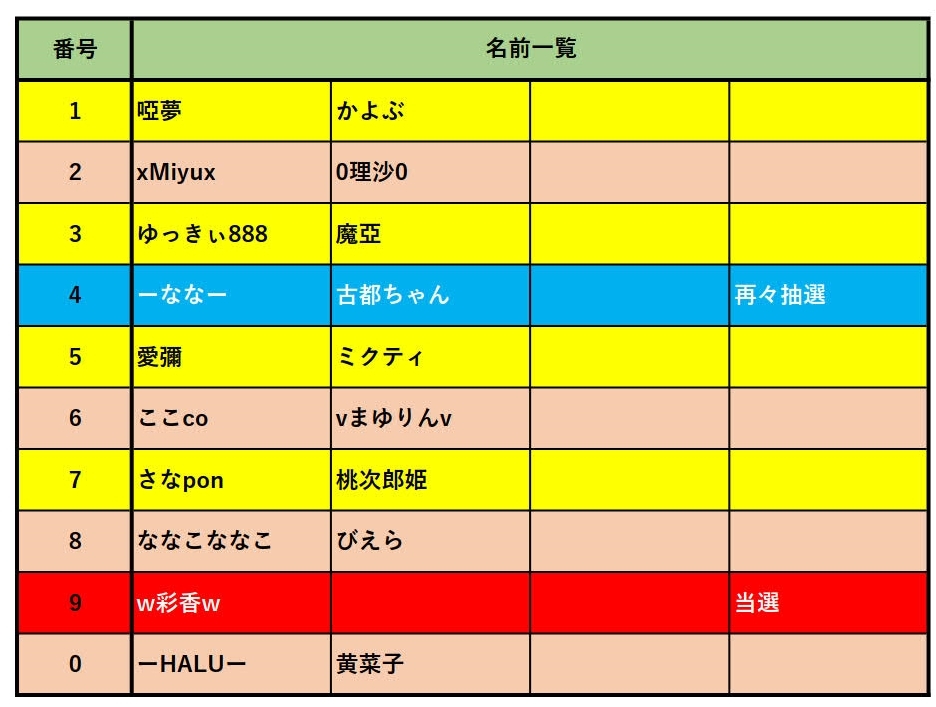 | 番号 | 名前一覧 | | | |
|---|---|---|---|---|
| 1 | 啞夢 | かよぶ | | |
| 2 | xMiyux | 0理沙0 | | |
| 3 | ゆっきぃ888 | 魔亞 | | |
| 4 | ーななー | 古都ちゃん | | 再々抽選 |
| 5 | 愛彌 | ミクティ | | |
| 6 | ここco | vまゆりんv | | |
| 7 | さなpon | 桃次郎姫 | | |
| 8 | ななこななこ | びえら | | |
| 9 | w彩香w | | | 当選 |
| 0 | ーHALUー | 黄菜子 | | |